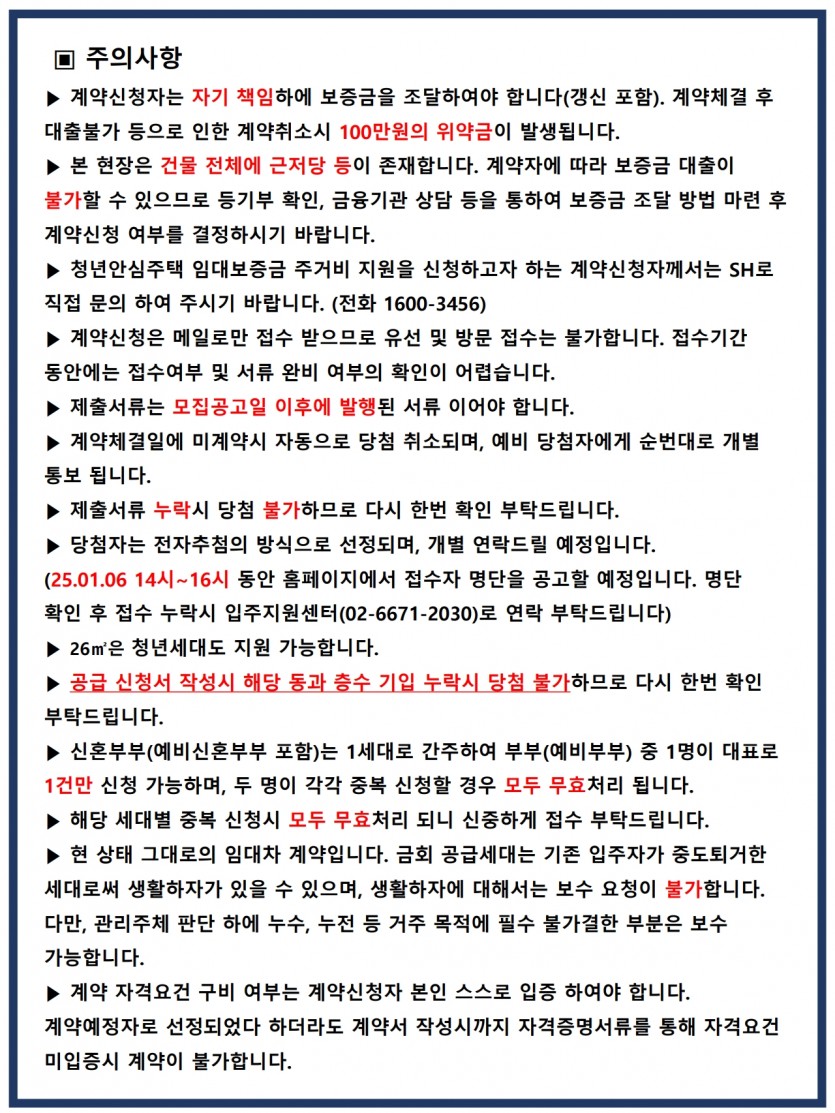 ▣ 주의사항

▶ 계약신청자는 자기 책임하에 보증금을 조달하여야 합니다(갱신 포함). 계약체결 후 대출불가 등으로 인한 계약취소시 100만원의 위약금이 발생됩니다.

▶ 본 현장은 건물 전체에 근저당 등이 존재합니다. 계약자에 따라 보증금 대출이 불가할 수 있으므로 등기부 확인, 금융기관 상담 등을 통하여 보증금 조달 방법 마련 후 계약신청 여부를 결정하시기 바랍니다.

▶ 청년안심주택 임대보증금 주거비 지원을 신청하고자 하는 계약신청자께서는 SH로 직접 문의 하여 주시기 바랍니다. (전화 1600-3456)

▶ 계약신청은 메일로만 접수 받으므로 유선 및 방문 접수는 불가합니다. 접수기간 동안에는 접수여부 및 서류 완비 여부의 확인이 어렵습니다.

▶ 제출서류는 모집공고일 이후에 발행된 서류 이어야 합니다.

▶ 계약체결일에 미계약시 자동으로 당첨 취소되며, 예비 당첨자에게 순번대로 개별 통보 됩니다.

▶ 제출서류 누락시 당첨 불가하므로 다시 한번 확인 부탁드립니다.

▶ 당첨자는 전자추첨의 방식으로 선정되며, 개별 연락드릴 예정입니다.
(25.01.06 14시~16시 동안 홈페이지에서 접수자 명단을 공고할 예정입니다. 명단 확인 후 접수 누락시 입주지원센터(02-6671-2030)로 연락 부탁드립니다)

▶ 26㎡은 청년세대도 지원 가능합니다.

▶ 공급 신청서 작성시 해당 동과 층수 기입 누락시 당첨 불가하므로 다시 한번 확인 부탁드립니다.

▶ 신혼부부(예비신혼부부 포함)는 1세대로 간주하여 부부(예비부부) 중 1명이 대표로 1건만 신청 가능하며, 두 명이 각각 중복 신청할 경우 모두 무효처리 됩니다.

▶ 해당 세대별 중복 신청시 모두 무효처리 되니 신중하게 접수 부탁드립니다.

▶ 현 상태 그대로의 임대차 계약입니다. 금회 공급세대는 기존 입주자가 중도퇴거한 세대로써 생활하자가 있을 수 있으며, 생활하자에 대해서는 보수 요청이 불가합니다. 다만, 관리주체 판단 하에 누수, 누전 등 거주 목적에 필수 불가결한 부분은 보수 가능합니다.

▶ 계약 자격요건 구비 여부는 계약신청자 본인 스스로 입증 하여야 합니다. 계약예정자로 선정되었다 하더라도 계약서 작성시까지 자격증명서류를 통해 자격요건 미입증시 계약이 불가합니다.